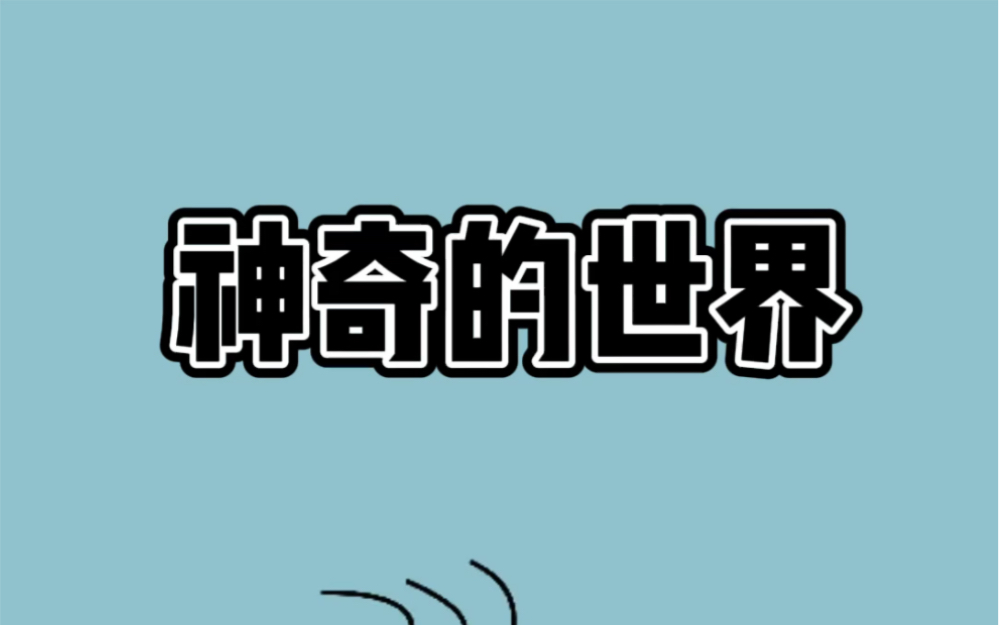 神奇的世界